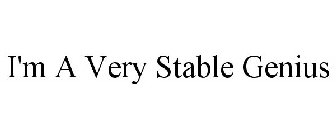 I'm A Very Stable Genius